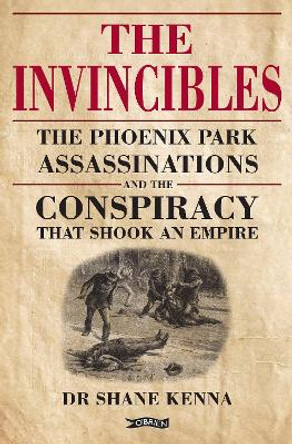 THE INVINCIBLES

THE PHOENIX PARK ASSASSINATIONS AND THE CONSPIRACY THAT SHOOK AN EMPIRE

DR SHANE KENNA

O'BRIEN